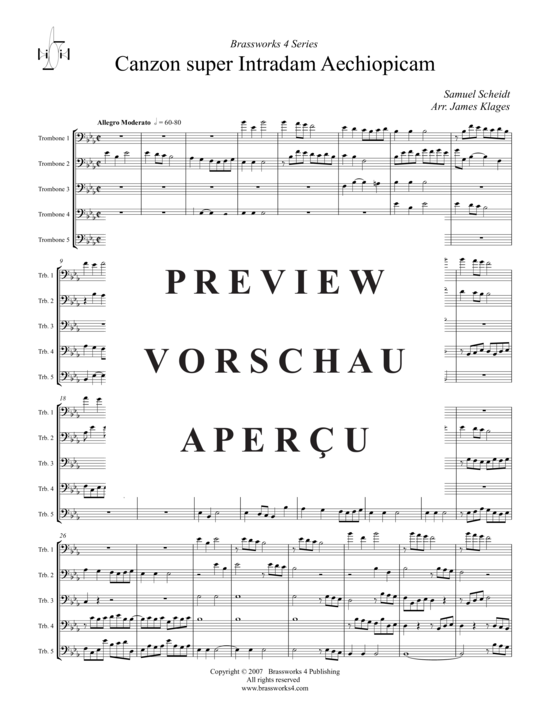 Brassworks 4 Series

Canzon super Intradam Aechiopicam

Samuel Scheidt
Arr. James Klages

Allegro Moderato ♩ = 60-80

Trombone 1
Trombone 2
Trombone 3
Trombone 4
Trombone 5

9

Trb. 1
Trb. 2
Trb. 3
Trb. 4
Trb. 5

PREVIEW

VORSCHAU

APERÇU

18

Trb. 1
Trb. 2
Trb. 3
Trb. 4
Trb. 5

26

Trb. 1
Trb. 2
Trb. 3
Trb. 4
Trb. 5

Copyright © 2007 Brassworks 4 Publishing
All rights reserved
www.brassworks4.com